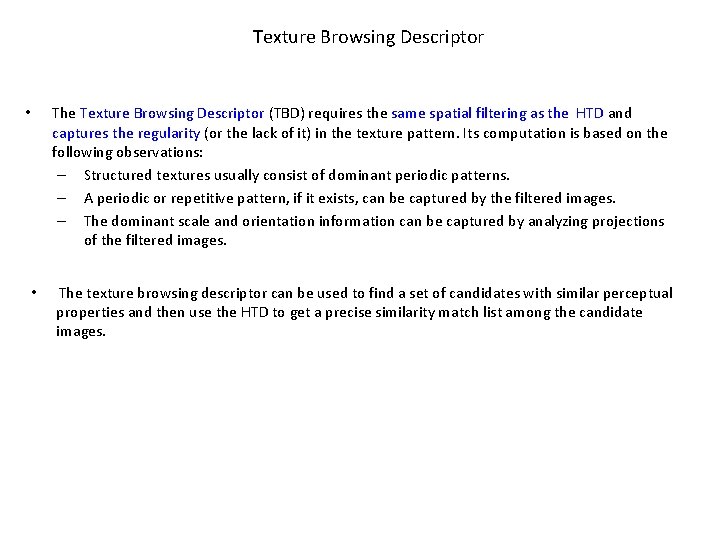 Texture Browsing Descriptor

• The Texture Browsing Descriptor (TBD) requires the same spatial filtering as the HTD and captures the regularity (or the lack of it) in the texture pattern. Its computation is based on the following observations:
– Structured textures usually consist of dominant periodic patterns.
– A periodic or repetitive pattern, if it exists, can be captured by the filtered images.
– The dominant scale and orientation information can be captured by analyzing projections of the filtered images.

• The texture browsing descriptor can be used to find a set of candidates with similar perceptual properties and then use the HTD to get a precise similarity match list among the candidate images.